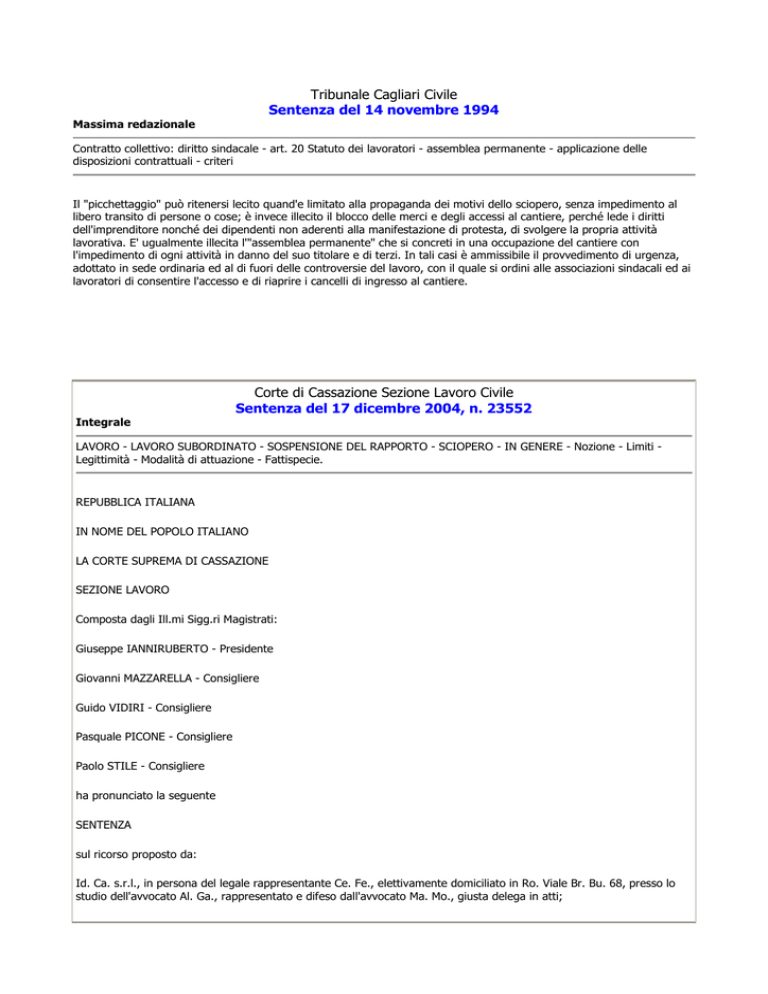 Tribunale Cagliari Civile
Sentenza del 14 novembre 1994

Massima redazionale

Contratto collettivo: diritto sindacale - art. 20 Statuto dei lavoratori - assemblea permanente - applicazione delle disposizioni contrattuali - criteri

Il "picchettaggio" può ritenersi lecito quand'e limitato alla propaganda dei motivi dello sciopero, senza impedimento al libero transito di persone o cose; è invece illecito il blocco delle merci e degli accessi al cantiere, perché lede i diritti dell'imprenditore nonché dei dipendenti non aderenti alla manifestazione di protesta, di svolgere la propria attività lavorativa. E' ugualmente illecita l'"assemblea permanente" che si concreti in una occupazione del cantiere con l'impedimento di ogni attività in danno del suo titolare e di terzi. In tali casi è ammissibile il provvedimento di urgenza, adottato in sede ordinaria ed al di fuori delle controversie del lavoro, con il quale si ordini alle associazioni sindacali ed ai lavoratori di consentire l'accesso e di riaprire i cancelli di ingresso al cantiere.

Corte di Cassazione Sezione Lavoro Civile
Sentenza del 17 dicembre 2004, n. 23552

Integrale

LAVORO - LAVORO SUBORDINATO - SOSPENSIONE DEL RAPPORTO - SCIOPERO - IN GENERE - Nozione - Limiti - Legittimità - Modalità di attuazione - Fattispecie.

REPUBBLICA ITALIANA

IN NOME DEL POPOLO ITALIANO

LA CORTE SUPREMA DI CASSAZIONE

SEZIONE LAVORO

Composta dagli Ill.mi Sigg.ri Magistrati:

Giuseppe IANNIRUBERTO - Presidente

Giovanni MAZZARELLA - Consigliere

Guido VIDIRI - Consigliere

Pasquale PICONE - Consigliere

Paolo STILE - Consigliere

ha pronunciato la seguente

SENTENZA

sul ricorso proposto da:

Id. Ca. s.r.l., in persona del legale rappresentante Ce. Fe., elettivamente domiciliato in Ro. Viale Br. Bu. 68, presso lo studio dell'avvocato Al. Ga., rappresentato e difeso dall'avvocato Ma. Mo., giusta delega in atti;